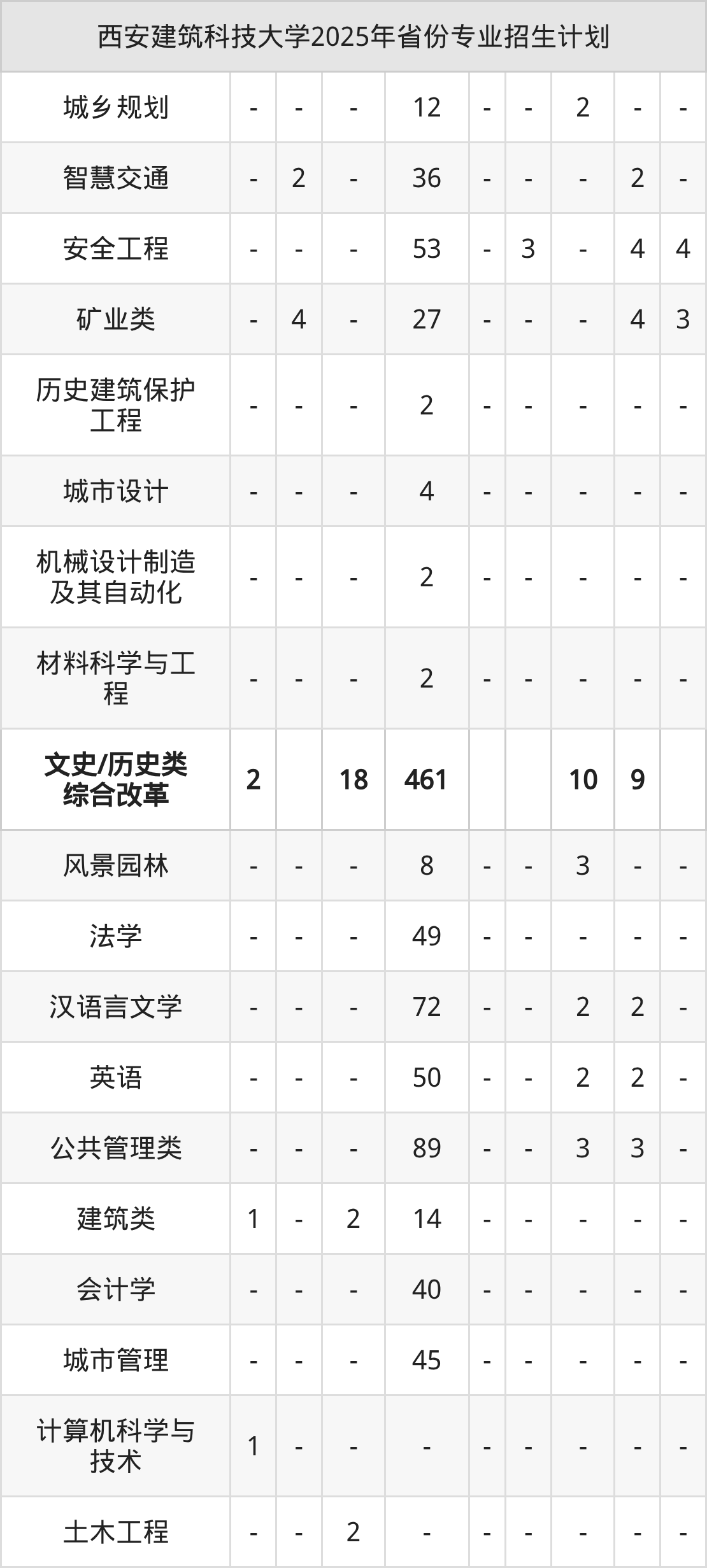 | 西安建筑科技大学2025年省份专业招生计划 | | | | | | | | | |
|---|---|---|---|---|---|---|---|---|---|
| 城乡规划 | - | - | - | 12 | - | - | 2 | - | - |
| 智慧交通 | - | 2 | - | 36 | - | - | - | 2 | - |
| 安全工程 | - | - | - | 53 | - | 3 | - | 4 | 4 |
| 矿业类 | - | 4 | - | 27 | - | - | - | 4 | 3 |
| 历史建筑保护工程 | - | - | - | 2 | - | - | - | - | - |
| 城市设计 | - | - | - | 4 | - | - | - | - | - |
| 机械设计制造及其自动化 | - | - | - | 2 | - | - | - | - | - |
| 材料科学与工程 | - | - | - | 2 | - | - | - | - | - |
| 文史/历史类综合改革 | 2 | | 18 | 461 | | | 10 | 9 | |
| 风景园林 | - | - | - | 8 | - | - | 3 | - | - |
| 法学 | - | - | - | 49 | - | - | - | - | - |
| 汉语言文学 | - | - | - | 72 | - | - | 2 | 2 | - |
| 英语 | - | - | - | 50 | - | - | 2 | 2 | - |
| 公共管理类 | - | - | - | 89 | - | - | 3 | 3 | - |
| 建筑类 | 1 | - | 2 | 14 | - | - | - | - | - |
| 会计学 | - | - | - | 40 | - | - | - | - | - |
| 城市管理 | - | - | - | 45 | - | - | - | - | - |
| 计算机科学与技术 | 1 | - | - | - | - | - | - | - | - |
| 土木工程 | - | - | 2 | - | - | - | - | - | - |